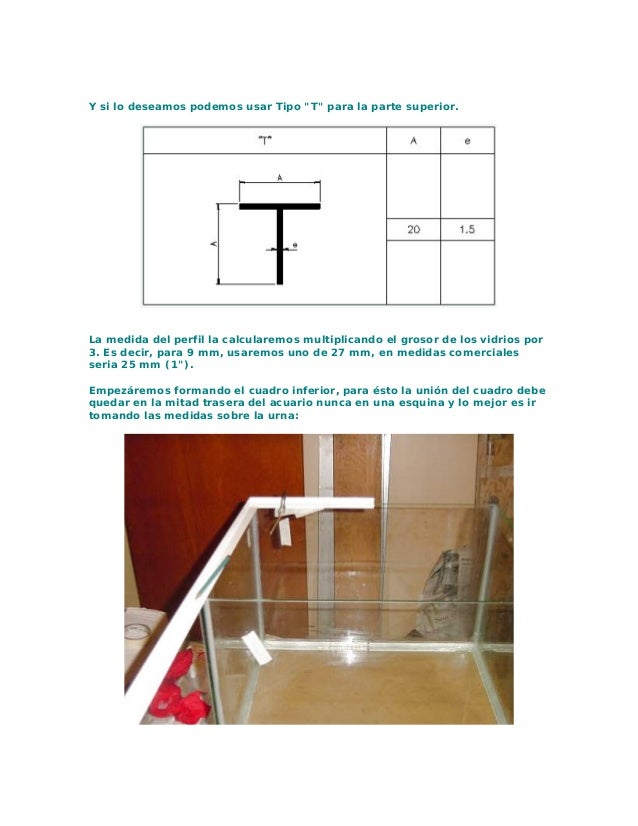 Y si lo deseamos podemos usar Tipo "T" para la parte superior.

| "T" | A | e |
|---|---|---|
| A A e | 20 | 1.5 |

La medida del perfil la calcularemos multiplicando el grosor de los vidrios por 3. Es decir, para 9 mm, usaremos uno de 27 mm, en medidas comerciales seria 25 mm (1").

Empezáremos formando el cuadro inferior, para ésto la unión del cuadro debe quedar en la mitad trasera del acuario nunca en una esquina y lo mejor es ir tomando las medidas sobre la urna: